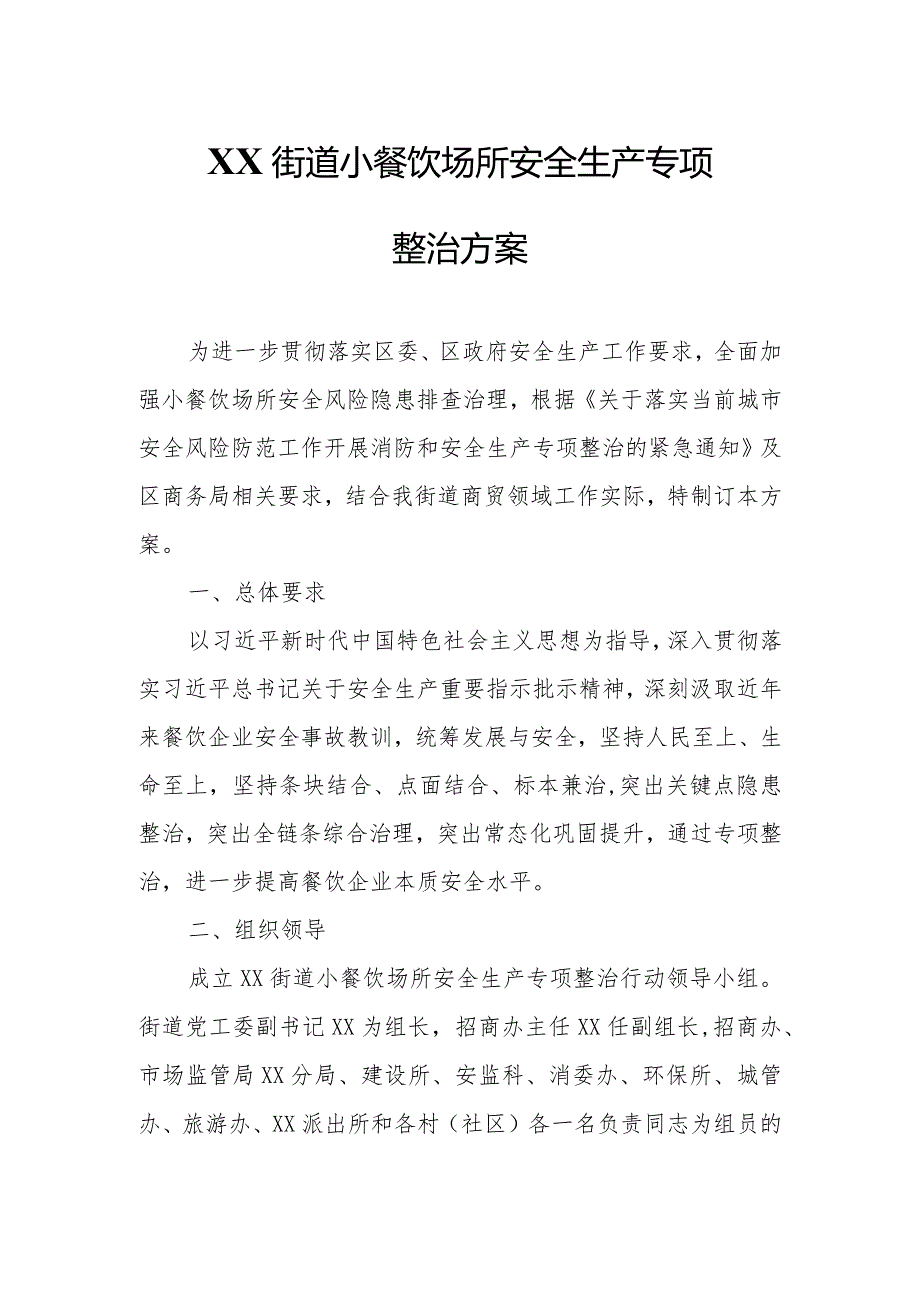 XX街道小餐饮场所安全生产专项整治方案

为进一步贯彻落实区委、区政府安全生产工作要求，全面加强小餐饮场所安全风险隐患排查治理，根据《关于落实当前城市安全风险防范工作开展消防和安全生产专项整治的紧急通知》及区商务局相关要求，结合我街道商贸领域工作实际，特制订本方案。

一、总体要求

以习近平新时代中国特色社会主义思想为指导，深入贯彻落实习近平总书记关于安全生产重要指示批示精神，深刻汲取近年来餐饮企业安全事故教训，统筹发展与安全，坚持人民至上、生命至上，坚持条块结合、点面结合、标本兼治,突出关键点隐患整治，突出全链条综合治理，突出常态化巩固提升，通过专项整治，进一步提高餐饮企业本质安全水平。

二、组织领导

成立XX街道小餐饮场所安全生产专项整治行动领导小组。街道党工委副书记XX为组长，招商办主任XX任副组长,招商办、市场监管局XX分局、建设所、安监科、消委办、环保所、城管办、旅游办、XX派出所和各村（社区）各一名负责同志为组员的